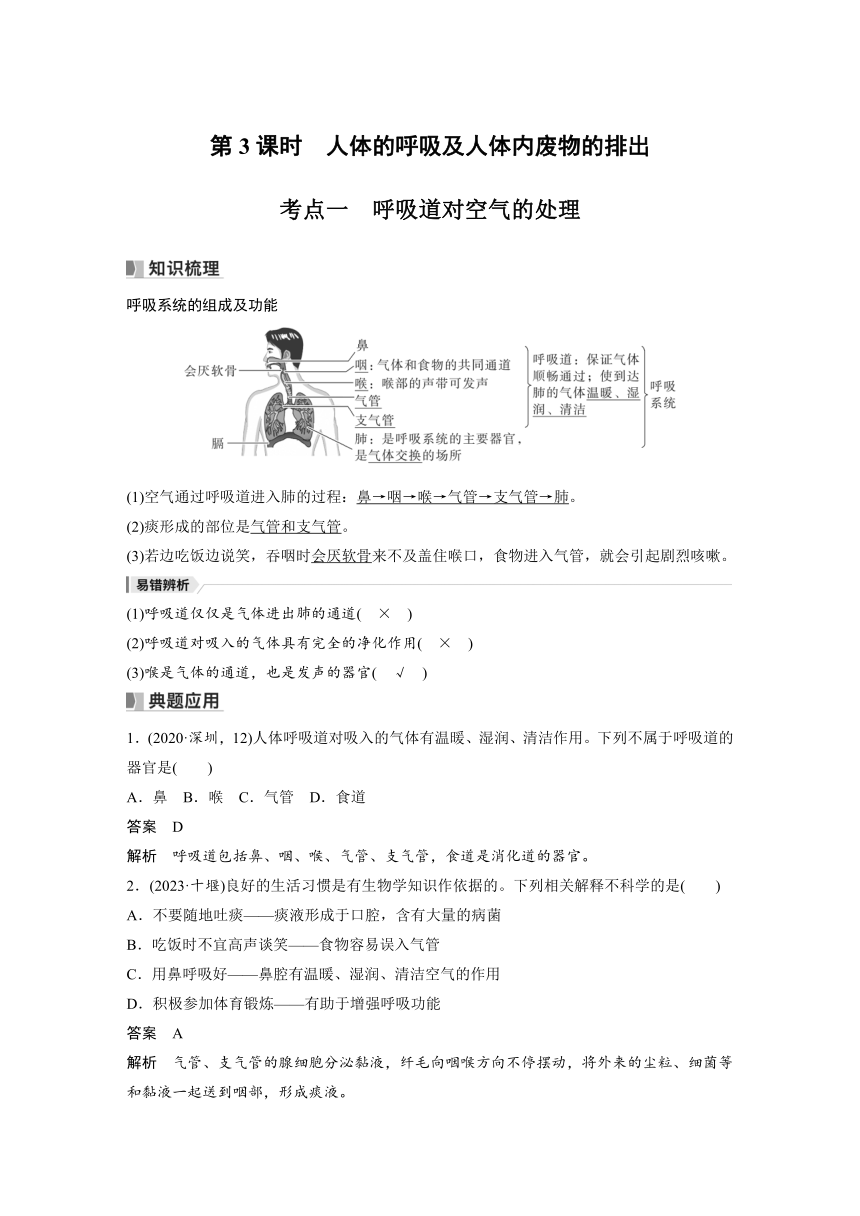 第 3 课时　人体的呼吸及人体内废物的排出

考点一　呼吸道对空气的处理

知识梳理

呼吸系统的组成及功能

会厌软骨

膈

鼻

咽：气体和食物的共同通道

喉：喉部的声带可发声

气管

支气管

肺：是呼吸系统的主要器官，是气体交换的场所

呼吸道：保证气体顺畅通过；使到达肺的气体温暖、湿润、清洁

呼吸系统

(1)空气通过呼吸道进入肺的过程：鼻→咽→喉→气管→支气管→肺。

(2)痰形成的部位是气管和支气管。

(3)若边吃饭边说笑，吞咽时会厌软骨来不及盖住喉口，食物进入气管，就会引起剧烈咳嗽。

易错辨析

(1)呼吸道仅仅是气体进出肺的通道(　×　)

(2)呼吸道对吸入的气体具有完全的净化作用(　×　)

(3)喉是气体的通道，也是发声的器官(　√　)

典题应用

1．(2020·深圳，12)人体呼吸道对吸入的气体有温暖、湿润、清洁作用。下列不属于呼吸道的器官是(　　)

A．鼻　B．喉　C．气管　D．食道

答案　D

解析　呼吸道包括鼻、咽、喉、气管、支气管，食道是消化道的器官。

2．(2023·十堰)良好的生活习惯是有生物学知识作依据的。下列相关解释不科学的是(　　)

A．不要随地吐痰——痰液形成于口腔，含有大量的病菌

B．吃饭时不宜高声谈笑——食物容易误入气管

C．用鼻呼吸好——鼻腔有温暖、湿润、清洁空气的作用

D．积极参加体育锻炼——有助于增强呼吸功能

答案　A

解析　气管、支气管的腺细胞分泌黏液，纤毛向咽喉方向不停摆动，将外来的尘粒、细菌等和黏液一起送到咽部，形成痰液。